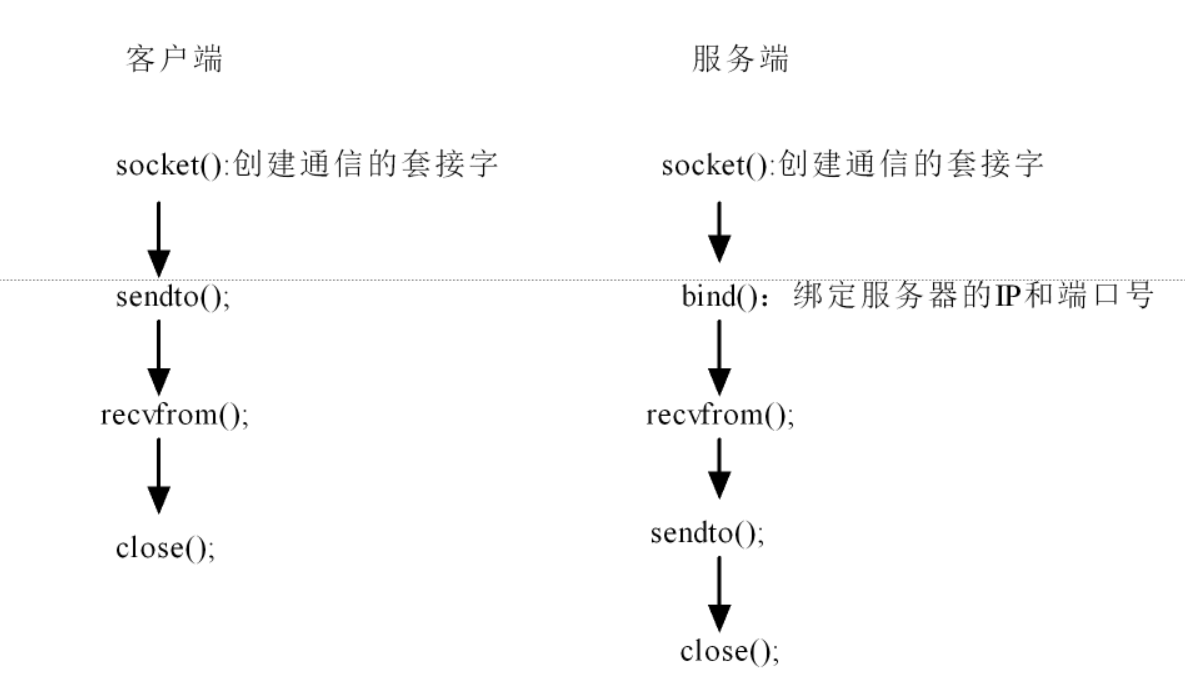 客户端

socket():创建通信的套接字

sendto();

recvfrom();

close();

服务端

socket():创建通信的套接字

bind()：绑定服务器的IP和端口号

recvfrom();

sendto();

close();